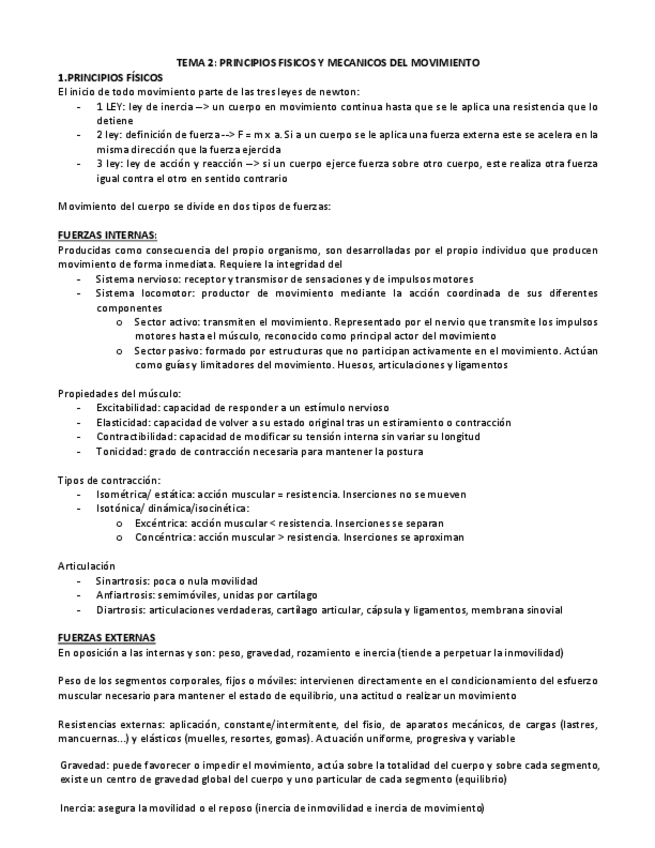 TEMA 2: PRINCIPIOS FISICOS Y MECANICOS DEL MOVIMIENTO

1.PRINCIPIOS FÍSICOS

El inicio de todo movimiento parte de las tres leyes de newton:

- 1 LEY: ley de inercia –> un cuerpo en movimiento continua hasta que se le aplica una resistencia que lo detiene
- 2 ley: definición de fuerza --> F = m x a. Si a un cuerpo se le aplica una fuerza externa este se acelera en la misma dirección que la fuerza ejercida
- 3 ley: ley de acción y reacción –> si un cuerpo ejerce fuerza sobre otro cuerpo, este realiza otra fuerza igual contra el otro en sentido contrario

Movimiento del cuerpo se divide en dos tipos de fuerzas:

FUERZAS INTERNAS:

Producidas como consecuencia del propio organismo, son desarrolladas por el propio individuo que producen movimiento de forma inmediata. Requiere la integridad del

- Sistema nervioso: receptor y transmisor de sensaciones y de impulsos motores
- Sistema locomotor: productor de movimiento mediante la acción coordinada de sus diferentes componentes
  o Sector activo: transmiten el movimiento. Representado por el nervio que transmite los impulsos motores hasta el músculo, reconocido como principal actor del movimiento
  o Sector pasivo: formado por estructuras que no participan activamente en el movimiento. Actúan como guías y limitadores del movimiento. Huesos, articulaciones y ligamentos

Propiedades del músculo:

- Excitabilidad: capacidad de responder a un estímulo nervioso
- Elasticidad: capacidad de volver a su estado original tras un estiramiento o contracción
- Contractibilidad: capacidad de modificar su tensión interna sin variar su longitud
- Tonicidad: grado de contracción necesaria para mantener la postura

Tipos de contracción:

- Isométrica/ estática: acción muscular = resistencia. Inserciones no se mueven
- Isotónica/ dinámica/isocinética:
  o Excéntrica: acción muscular < resistencia. Inserciones se separan
  o Concéntrica: acción muscular > resistencia. Inserciones se aproximan

Articulación

- Sinartrosis: poca o nula movilidad
- Anfiartrosis: semimóviles, unidas por cartílago
- Diartrosis: articulaciones verdaderas, cartílago articular, cápsula y ligamentos, membrana sinovial

FUERZAS EXTERNAS

En oposición a las internas y son: peso, gravedad, rozamiento e inercia (tiende a perpetuar la inmovilidad)

Peso de los segmentos corporales, fijos o móviles: intervienen directamente en el condicionamiento del esfuerzo muscular necesario para mantener el estado de equilibrio, una actitud o realizar un movimiento

Resistencias externas: aplicación, constante/intermitente, del fisio, de aparatos mecánicos, de cargas (lastres, mancuernas...) y elásticos (muelles, resortes, gomas). Actuación uniforme, progresiva y variable

Gravedad: puede favorecer o impedir el movimiento, actúa sobre la totalidad del cuerpo y sobre cada segmento, existe un centro de gravedad global del cuerpo y uno particular de cada segmento (equilibrio)

Inercia: asegura la movilidad o el reposo (inercia de inmovilidad e inercia de movimiento)